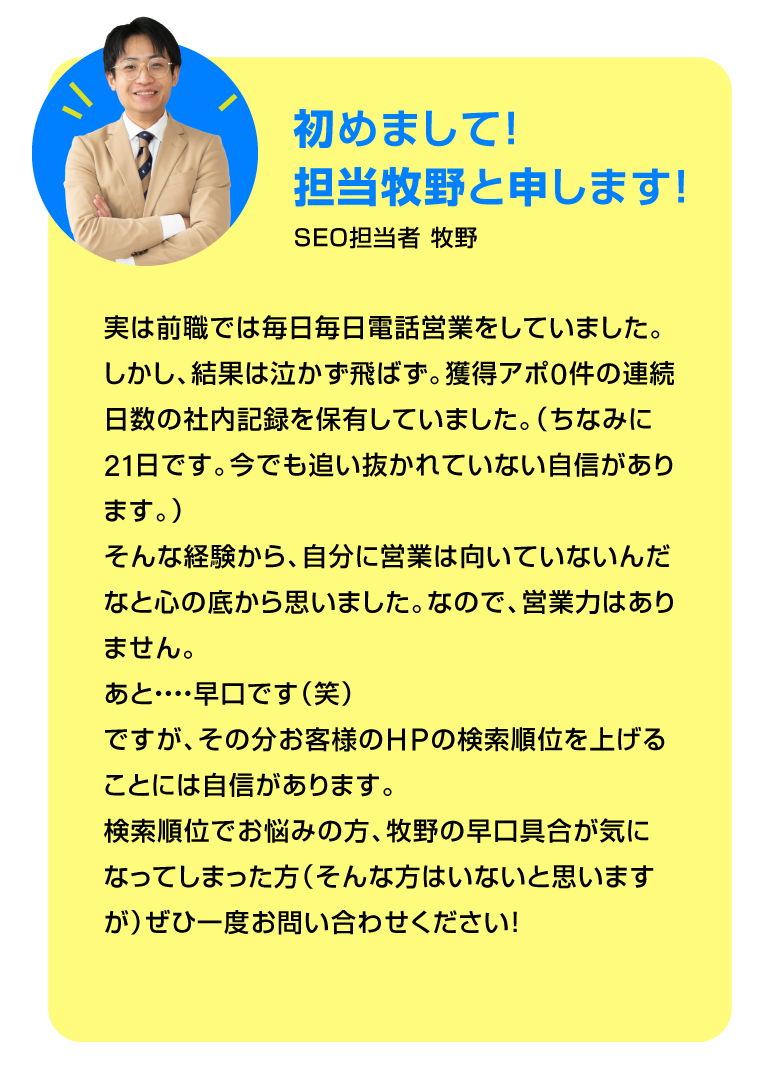 初めまして!
担当牧野と申します!

SEO担当者 牧野

実は前職では毎日毎日電話営業をしていました。しかし、結果は泣かず飛ばず。獲得アポ0件の連続日数の社内記録を保有していました。(ちなみに21日です。今でも追い抜かれていない自信があります。)
そんな経験から、自分に営業は向いていないんだなと心の底から思いました。なので、営業力はありません。
あと‥‥早口です(笑)
ですが、その分お客様のHPの検索順位を上げることには自信があります。
検索順位でお悩みの方、牧野の早口具合が気になってしまった方(そんな方はいないと思いますが)ぜひ一度お問い合わせください!